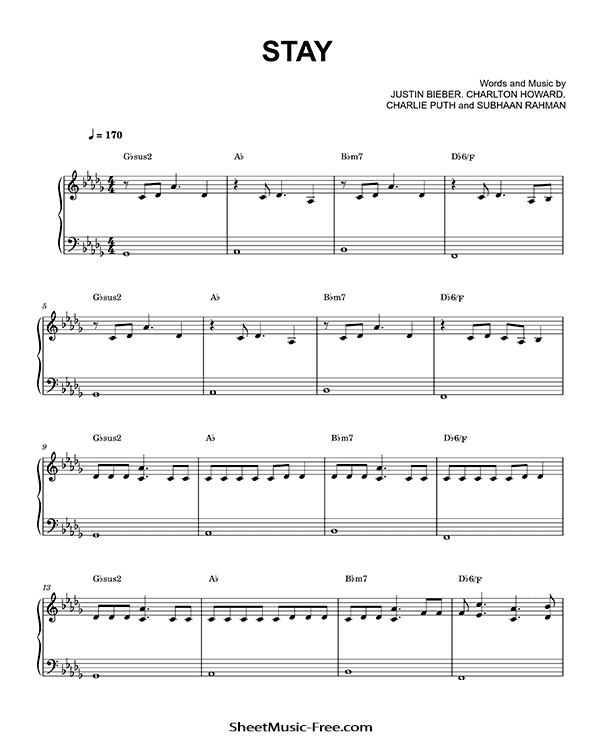 STAY

Words and Music by
JUSTIN BIEBER. CHARLTON HOWARD.
CHARLIE PUTH and SUBHAAN RAHMAN

♩ = 170

G♭sus2 A♭ B♭m7 D♭6/F

5
G♭sus2 A♭ B♭m7 D♭6/F

9
G♭sus2 A♭ B♭m7 D♭6/F

13
G♭sus2 A♭ B♭m7 D♭6/F

SheetMusic-Free.com